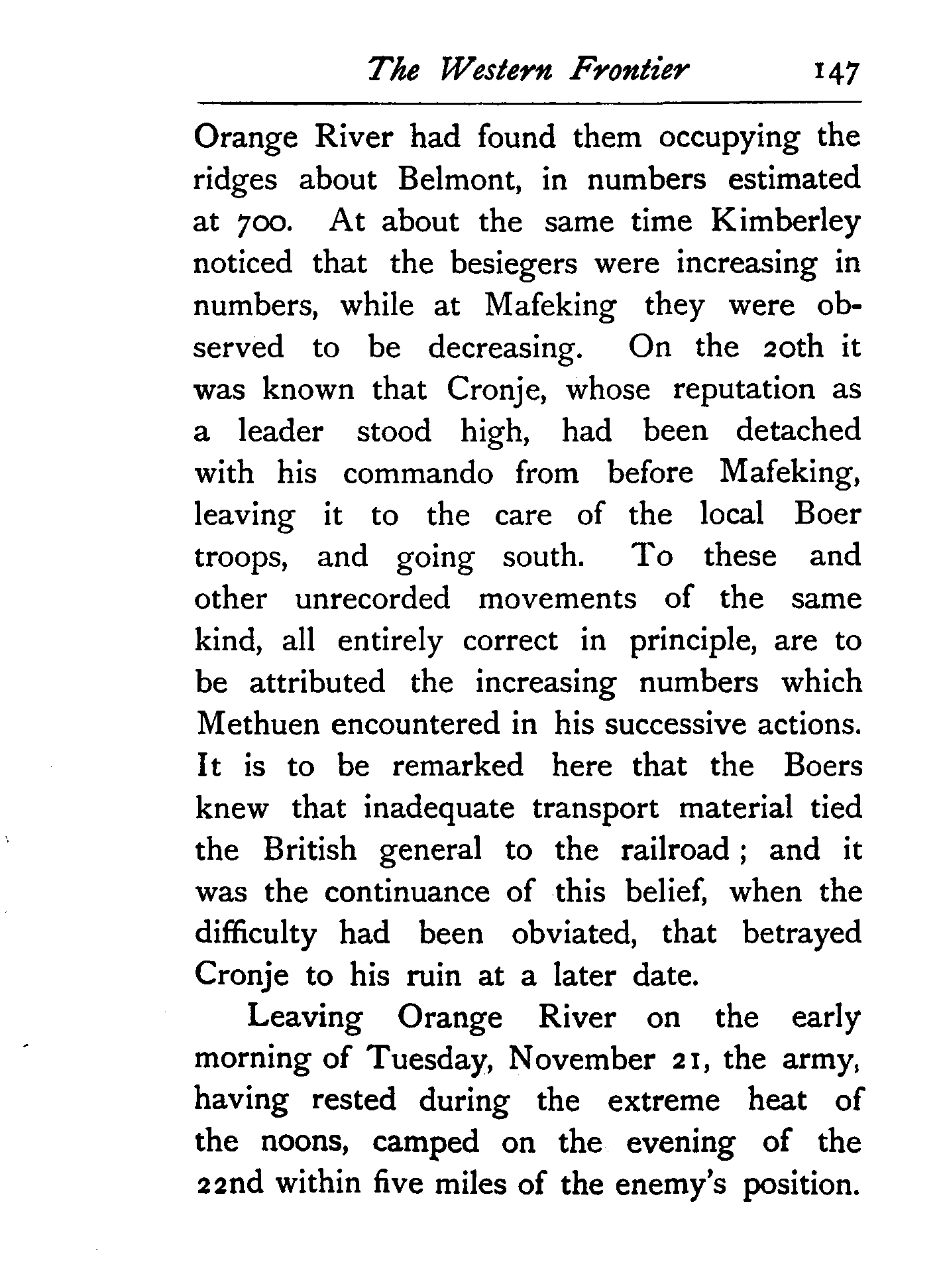 The Western Frontier 147

Orange River had found them occupying the ridges about Belmont, in numbers estimated at 700. At about the same time Kimberley noticed that the besiegers were increasing in numbers, while at Mafeking they were observed to be decreasing. On the 20th it was known that Cronje, whose reputation as a leader stood high, had been detached with his commando from before Mafeking, leaving it to the care of the local Boer troops, and going south. To these and other unrecorded movements of the same kind, all entirely correct in principle, are to be attributed the increasing numbers which Methuen encountered in his successive actions. It is to be remarked here that the Boers knew that inadequate transport material tied the British general to the railroad; and it was the continuance of this belief, when the difficulty had been obviated, that betrayed Cronje to his ruin at a later date.

Leaving Orange River on the early morning of Tuesday, November 21, the army, having rested during the extreme heat of the noons, camped on the evening of the 22nd within five miles of the enemy's position.